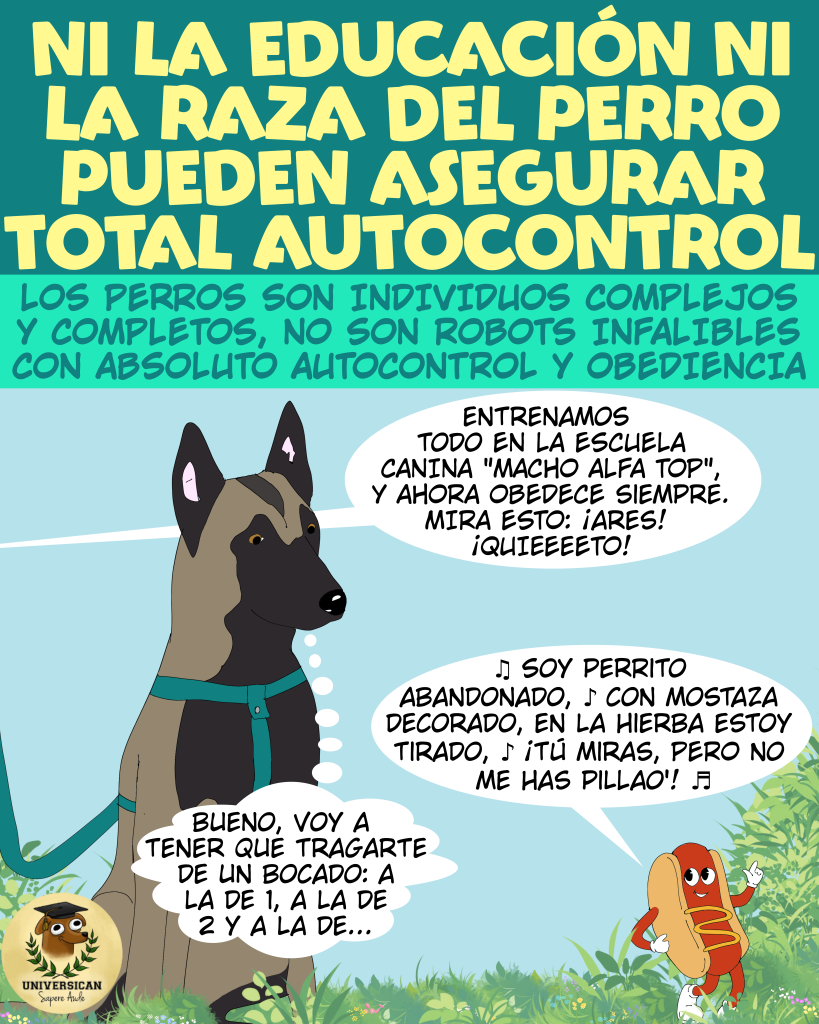 NI LA EDUCACIÓN NI LA RAZA DEL PERRO PUEDEN ASEGURAR TOTAL AUTOCONTROL

LOS PERROS SON INDIVIDUOS COMPLEJOS Y COMPLETOS, NO SON ROBOTS INFALIBLES CON ABSOLUTO AUTOCONTROL Y OBEDIENCIA

ENTRENAMOS TODO EN LA ESCUELA CANINA "MACHO ALFA TOP", Y AHORA OBEDECE SIEMPRE. MIRA ESTO: ¡ARES! ¡QUIEEEETO!

♫ SOY PERRITO ABANDONADO, ♪ CON MOSTAZA DECORADO, EN LA HIERBA ESTOY TIRADO, ♪ ¡TÚ MIRAS, PERO NO ME HAS PILLAO'! ♬

BUENO, VOY A TENER QUE TRAGARTE DE UN BOCADO: A LA DE 1, A LA DE 2 Y A LA DE...

UNIVERSICAN
Sapere Aude